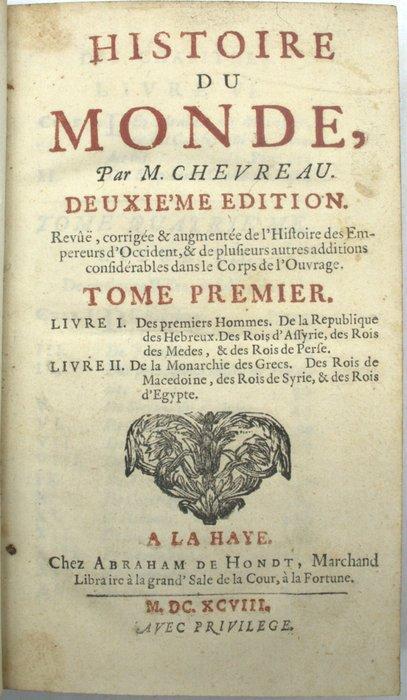 HISTOIRE
DU
MONDE,
Par M. CHEVREAU.
DEUXIE'ME EDITION.

Revûë, corrigée & augmentée de l'Histoire des Empereurs d'Occident, & de plusieurs autres additions considérables dans le Corps de l'Ouvrage.

TOME PREMIER.

LIVRE I. Des premiers Hommes. De la Republique des Hebreux. Des Rois d'Assyrie, des Rois des Medes, & des Rois de Perse.
LIVRE II. De la Monarchie des Grecs. Des Rois de Macedoine, des Rois de Syrie, & des Rois d'Egypte.

A LA HAYE.
Chez ABRAHAM DE HONDT, Marchand Libraire à la grand' Sale de la Cour, à la Fortune.

M. DC. XCVIII.
AVEC PRIVILEGE.